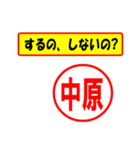 するの、しないの?

中原